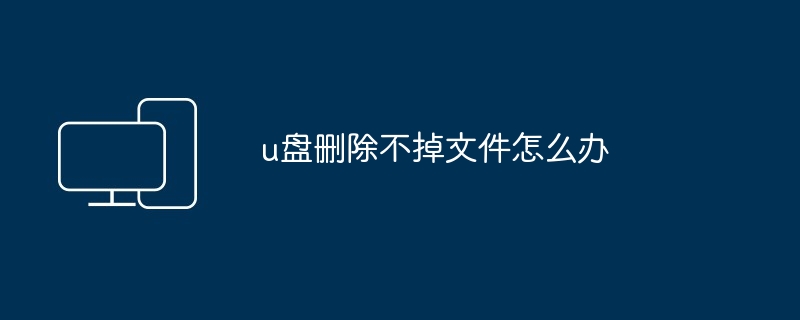 u盘删除不掉文件怎么办